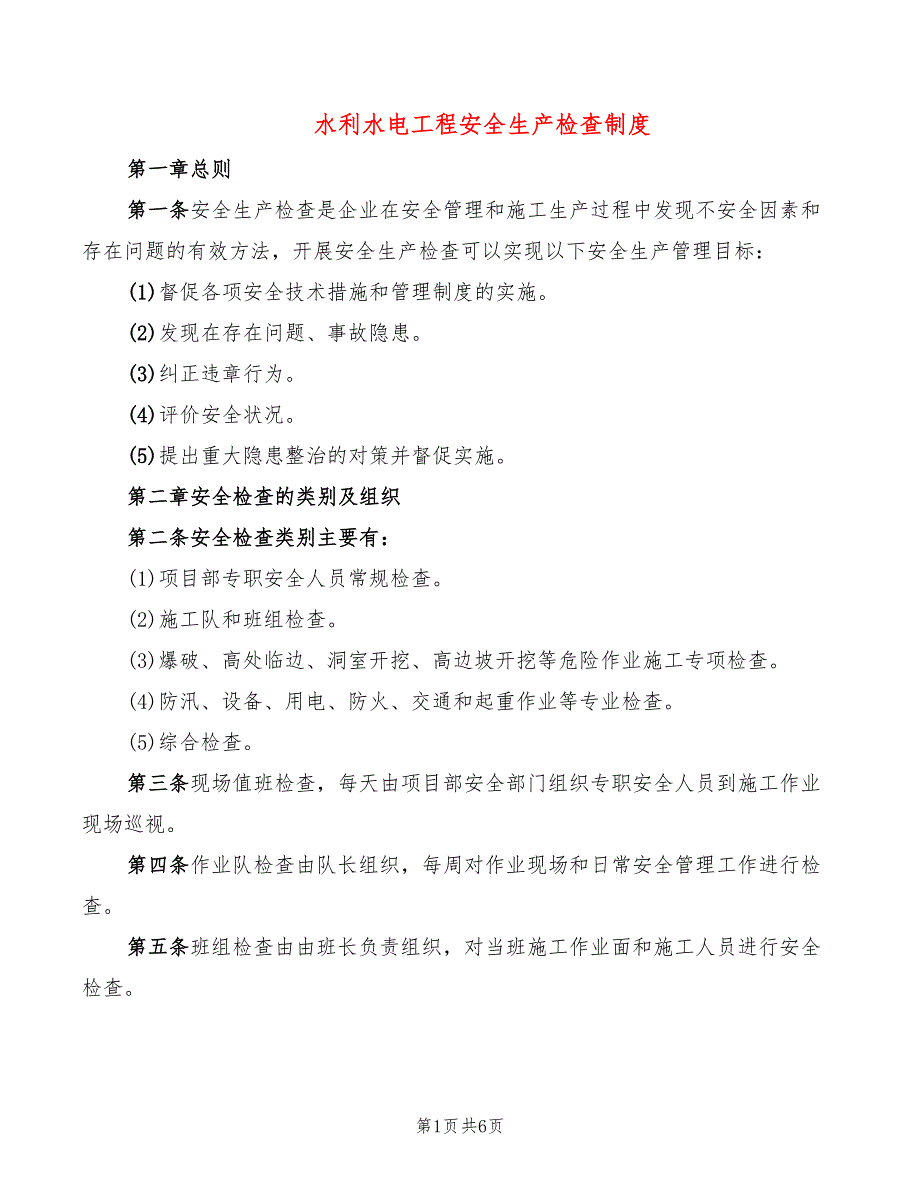 水利水电工程安全生产检查制度

第一章总则

第一条安全生产检查是企业在安全管理和施工生产过程中发现不安全因素和存在问题的有效方法，开展安全生产检查可以实现以下安全生产管理目标：

(1)督促各项安全技术措施和管理制度的实施。

(2)发现在存在问题、事故隐患。

(3)纠正违章行为。

(4)评价安全状况。

(5)提出重大隐患整治的对策并督促实施。

第二章安全检查的类别及组织

第二条安全检查类别主要有：

(1)项目部专职安全人员常规检查。

(2)施工队和班组检查。

(3)爆破、高处临边、洞室开挖、高边坡开挖等危险作业施工专项检查。

(4)防汛、设备、用电、防火、交通和起重作业等专业检查。

(5)综合检查。

第三条现场值班检查，每天由项目部安全部门组织专职安全人员到施工作业现场巡视。

第四条作业队检查由队长组织，每周对作业现场和日常安全管理工作进行检查。

第五条班组检查由由班长负责组织，对当班施工作业面和施工人员进行安全检查。

第1页 共6页